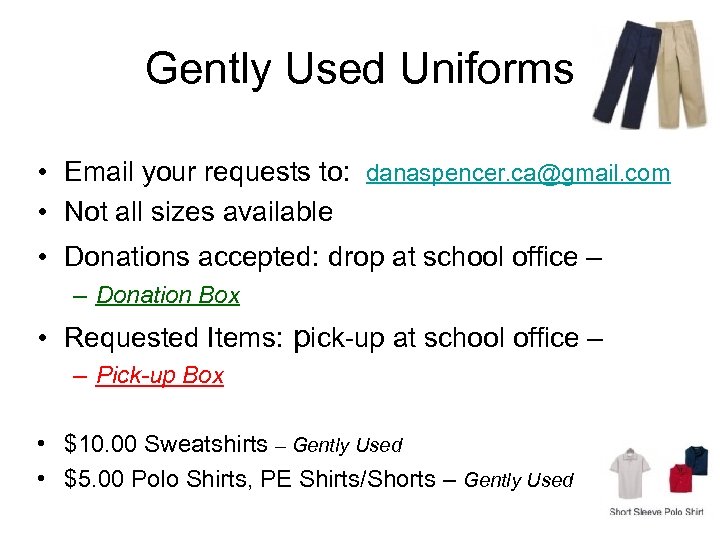 Gently Used Uniforms

• Email your requests to: danaspencer.ca@gmail.com
• Not all sizes available
• Donations accepted: drop at school office –
– Donation Box
• Requested Items: pick-up at school office –
– Pick-up Box

• \$10.00 Sweatshirts – Gently Used
• \$5.00 Polo Shirts, PE Shirts/Shorts – Gently Used

Short Sleeve Polo Shirt